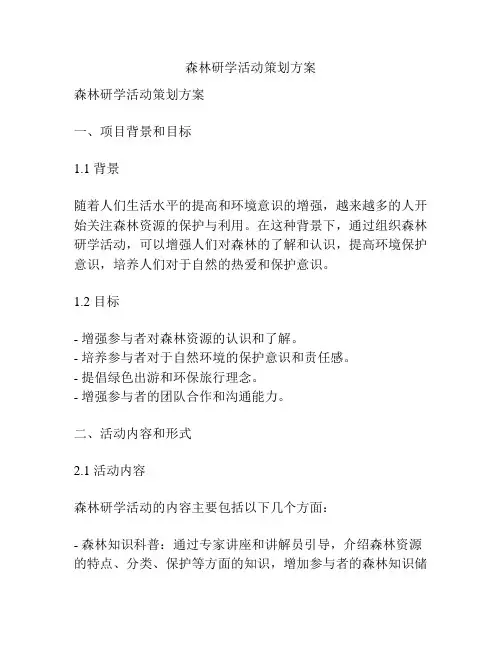 森林研学活动策划方案

森林研学活动策划方案

一、项目背景和目标

1.1 背景

随着人们生活水平的提高和环境意识的增强，越来越多的人开始关注森林资源的保护与利用。在这种背景下，通过组织森林研学活动，可以增强人们对森林的了解和认识，提高环境保护意识，培养人们对于自然的热爱和保护意识。

1.2 目标

- 增强参与者对森林资源的认识和了解。
- 培养参与者对于自然环境的保护意识和责任感。
- 提倡绿色出游和环保旅行理念。
- 增强参与者的团队合作和沟通能力。

二、活动内容和形式

2.1 活动内容

森林研学活动的内容主要包括以下几个方面：

- 森林知识科普：通过专家讲座和讲解员引导，介绍森林资源的特点、分类、保护等方面的知识，增加参与者的森林知识储